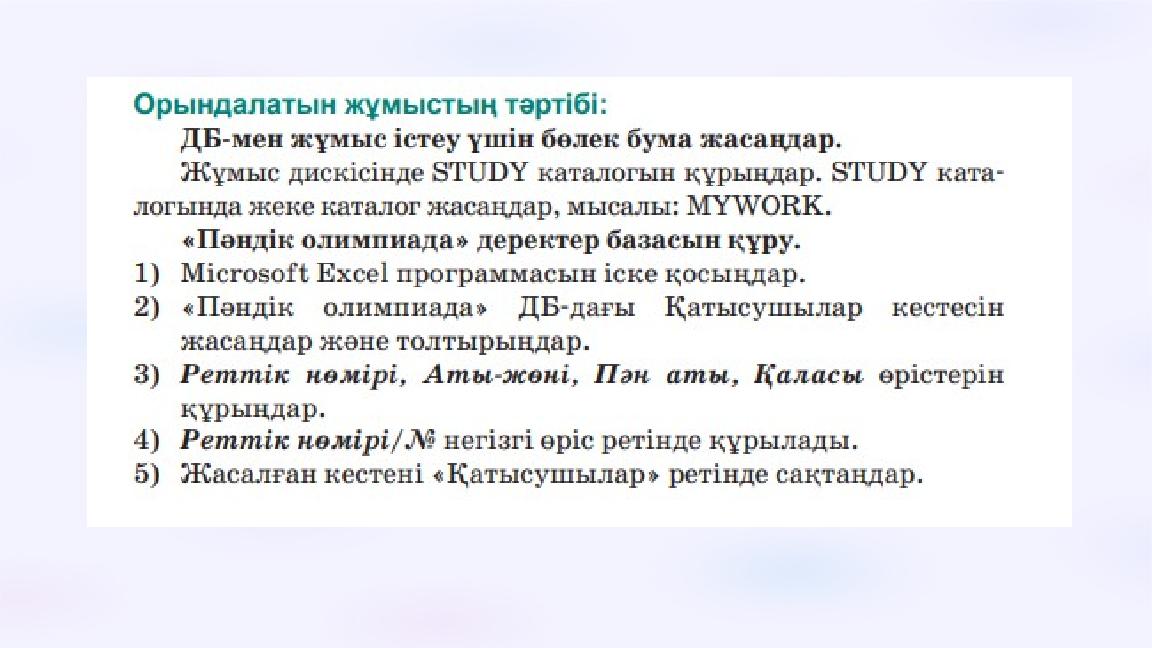 Орындалатын жұмыстың тәртібі:

ДБ-мен жұмыс істеу үшін бөлек бума жасаңдар.

Жұмыс дискісінде STUDY каталогын құрыңдар. STUDY каталогында жеке каталог жасаңдар, мысалы: MYWORK.

«Пәндік олимпиада» деректер базасын құру.

1) Microsoft Excel программасын іске қосыңдар.
2) «Пәндік олимпиада» ДБ-дағы Қатысушылар кестесін жасаңдар және толтырыңдар.
3) Реттік нөмірі, Аты-жөні, Пән аты, Қаласы өрістерін құрыңдар.
4) Реттік нөмірі/№ негізгі өріс ретінде құрылады.
5) Жасалған кестені «Қатысушылар» ретінде сақтаңдар.